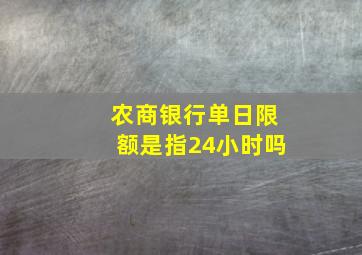 农商银行单日限额是指24小时吗